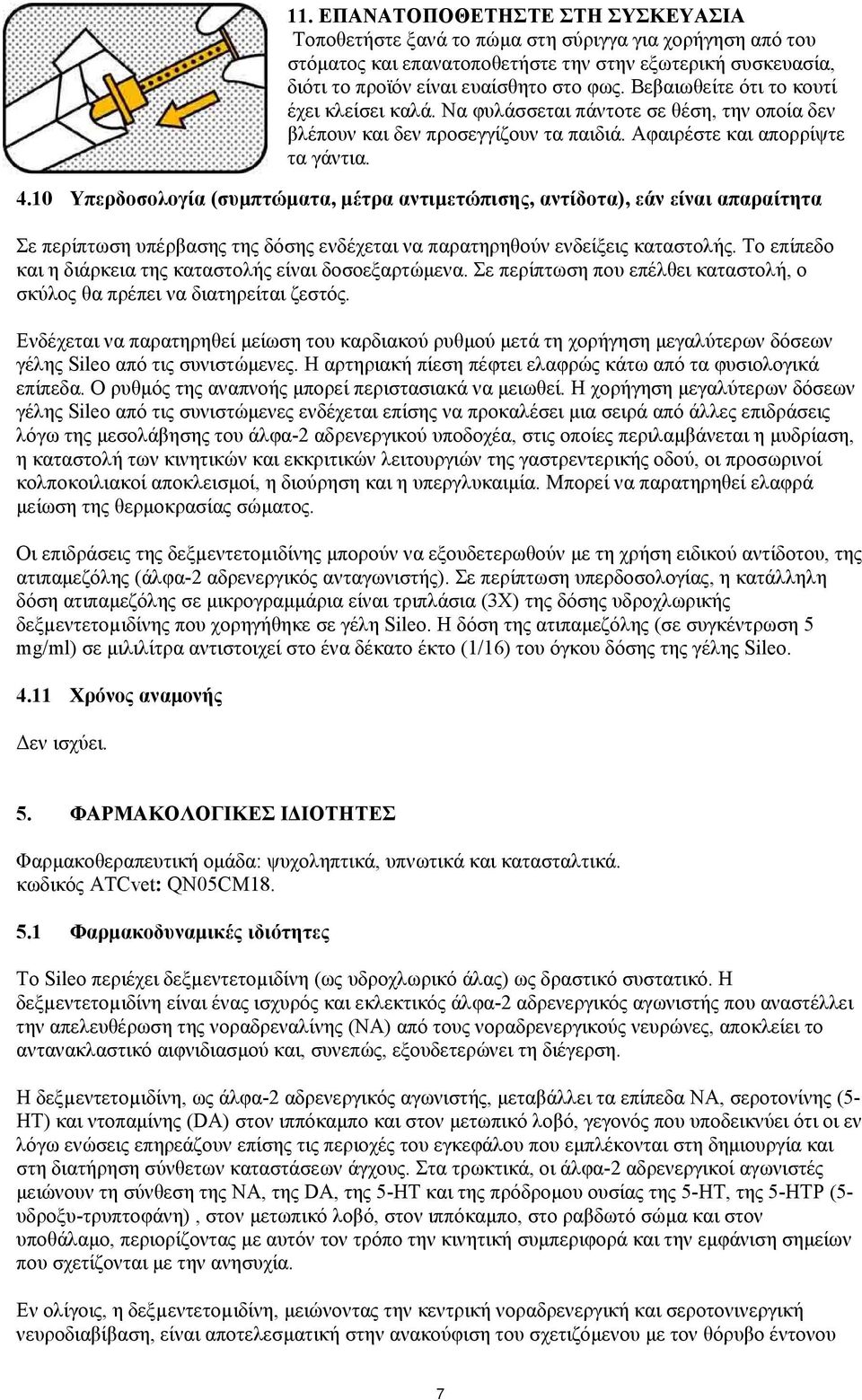 11. ΕΠΑΝΑΤΟΠΟΘΕΤΗΣΤΕ ΣΤΗ ΣΥΣΚΕΥΑΣΙΑ
Τοποθετήστε ξανά το πώμα στη σύριγγα για χορήγηση από του στόματος και επανατοποθετήστε την στην εξωτερική συσκευασία, διότι το προϊόν είναι ευαίσθητο στο φως. Βεβαιωθείτε ότι το κουτί έχει κλείσει καλά. Να φυλάσσεται πάντοτε σε θέση, την οποία δεν βλέπουν και δεν προσεγγίζουν τα παιδιά. Αφαιρέστε και απορρίψτε τα γάντια.

4.10 Υπερδοσολογία (συμπτώματα, μέτρα αντιμετώπισης, αντίδοτα), εάν είναι απαραίτητα

Σε περίπτωση υπέρβασης της δόσης ενδέχεται να παρατηρηθούν ενδείξεις καταστολής. Το επίπεδο και η διάρκεια της καταστολής είναι δοσοεξαρτώμενα. Σε περίπτωση που επέλθει καταστολή, ο σκύλος θα πρέπει να διατηρείται ζεστός.

Ενδέχεται να παρατηρηθεί μείωση του καρδιακού ρυθμού μετά τη χορήγηση μεγαλύτερων δόσεων γέλης Sileo από τις συνιστώμενες. Η αρτηριακή πίεση πέφτει ελαφρώς κάτω από τα φυσιολογικά επίπεδα. Ο ρυθμός της αναπνοής μπορεί περιστασιακά να μειωθεί. Η χορήγηση μεγαλύτερων δόσεων γέλης Sileo από τις συνιστώμενες ενδέχεται επίσης να προκαλέσει μια σειρά από άλλες επιδράσεις λόγω της μεσολάβησης του άλφα-2 αδρενεργικού υποδοχέα, στις οποίες περιλαμβάνεται η μυδρίαση, η καταστολή των κινητικών και εκκριτικών λειτουργιών της γαστρεντερικής οδού, οι προσωρινοί κολποκοιλιακοί αποκλεισμοί, η διούρηση και η υπεργλυκαιμία. Μπορεί να παρατηρηθεί ελαφρά μείωση της θερμοκρασίας σώματος.

Οι επιδράσεις της δεξμεντετομιδίνης μπορούν να εξουδετερωθούν με τη χρήση ειδικού αντίδοτου, της ατιπαμεζόλης (άλφα-2 αδρενεργικός ανταγωνιστής). Σε περίπτωση υπερδοσολογίας, η κατάλληλη δόση ατιπαμεζόλης σε μικρογραμμάρια είναι τριπλάσια (3X) της δόσης υδροχλωρικής δεξμεντετομιδίνης που χορηγήθηκε σε γέλη Sileo. Η δόση της ατιπαμεζόλης (σε συγκέντρωση 5 mg/ml) σε μιλιλίτρα αντιστοιχεί στο ένα δέκατο έκτο (1/16) του όγκου δόσης της γέλης Sileo.

4.11 Χρόνος αναμονής

Δεν ισχύει.

5. ΦΑΡΜΑΚΟΛΟΓΙΚΕΣ ΙΔΙΟΤΗΤΕΣ

Φαρμακοθεραπευτική ομάδα: ψυχοληπτικά, υπνωτικά και κατασταλτικά. κωδικός ATCvet: QN05CM18.

5.1 Φαρμακοδυναμικές ιδιότητες

Το Sileo περιέχει δεξμεντετομιδίνη (ως υδροχλωρικό άλας) ως δραστικό συστατικό. Η δεξμεντετομιδίνη είναι ένας ισχυρός και εκλεκτικός άλφα-2 αδρενεργικός αγωνιστής που αναστέλλει την απελευθέρωση της νοραδρεναλίνης (NA) από τους νοραδρενεργικούς νευρώνες, αποκλείει το αντανακλαστικό αιφνιδιασμού και, συνεπώς, εξουδετερώνει τη διέγερση.

Η δεξμεντετομιδίνη, ως άλφα-2 αδρενεργικός αγωνιστής, μεταβάλλει τα επίπεδα NA, σεροτονίνης (5-HT) και ντοπαμίνης (DA) στον ιππόκαμπο και στον μετωπικό λοβό, γεγονός που υποδεικνύει ότι οι εν λόγω ενώσεις επηρεάζουν επίσης τις περιοχές του εγκεφάλου που εμπλέκονται στη δημιουργία και στη διατήρηση σύνθετων καταστάσεων άγχους. Στα τρωκτικά, οι άλφα-2 αδρενεργικοί αγωνιστές μειώνουν τη σύνθεση της NA, της DA, της 5-HT και της πρόδρομου ουσίας της 5-HT, της 5-HTP (5-υδροξυ-τρυπτοφάνη) , στον μετωπικό λοβό, στον ιππόκαμπο, στο ραβδωτό σώμα και στον υποθάλαμο, περιορίζοντας με αυτόν τον τρόπο την κινητική συμπεριφορά και την εμφάνιση σημείων που σχετίζονται με την ανησυχία.

Εν ολίγοις, η δεξμεντετομιδίνη, μειώνοντας την κεντρική νοραδρενεργική και σεροτονινεργική νευροδιαβίβαση, είναι αποτελεσματική στην ανακούφιση του σχετιζόμενου με τον θόρυβο έντονου

7